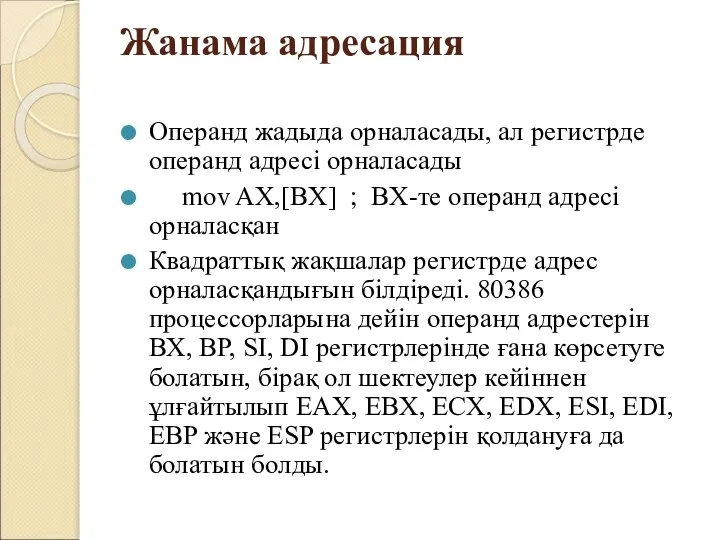 Жанама адресация

Операнд жадыда орналасады, ал регистрде операнд адресі орналасады

mov AX,[BX] ; BX-те операнд адресі орналасқан

Квадраттық жақшалар регистрде адрес орналасқандығын білдіреді. 80386 процессорларына дейін операнд адрестерін BX, BP, SI, DI регистрлерінде ғана көрсетуге болатын, бірақ ол шектеулер кейіннен ұлғайтылып EAX, EBX, ECX, EDX, ESI, EDI, EBP және ESP регистрлерін қолдануға да болатын болды.